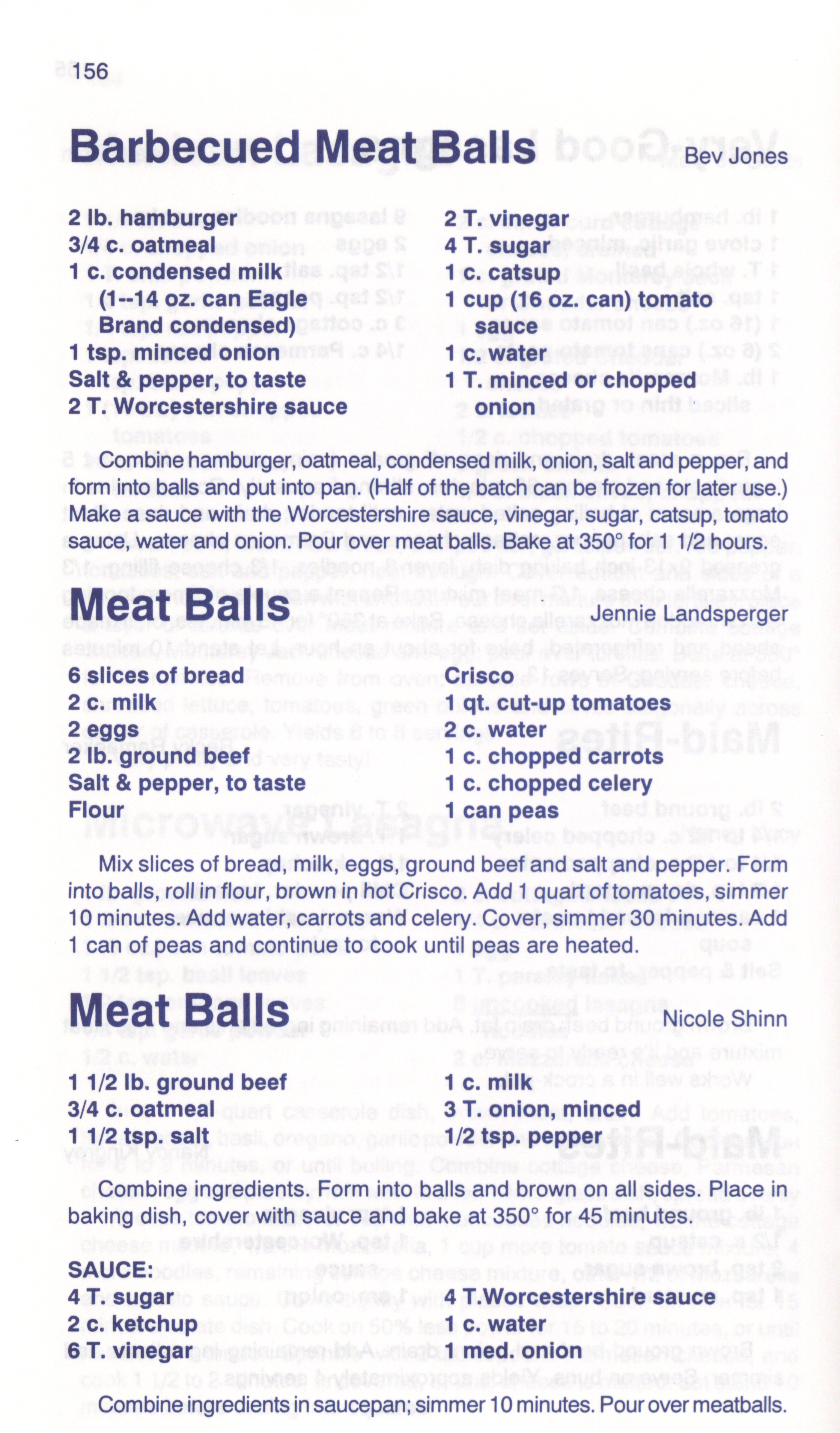 156

Barbecued Meat Balls
Bev Jones

2 lb. hamburger
3/4 c. oatmeal
1 c. condensed milk (1--14 oz. can Eagle Brand condensed)
1 tsp. minced onion
Salt & pepper, to taste
2 T. Worcestershire sauce

2 T. vinegar
4 T. sugar
1 c. catsup
1 cup (16 oz. can) tomato sauce
1 c. water
1 T. minced or chopped onion

Combine hamburger, oatmeal, condensed milk, onion, salt and pepper, and form into balls and put into pan. (Half of the batch can be frozen for later use.) Make a sauce with the Worcestershire sauce, vinegar, sugar, catsup, tomato sauce, water and onion. Pour over meat balls. Bake at 350° for 1 1/2 hours.

Meat Balls
Jennie Landsperger

6 slices of bread
2 c. milk
2 eggs
2 lb. ground beef
Salt & pepper, to taste
Flour

Crisco
1 qt. cut-up tomatoes
2 c. water
1 c. chopped carrots
1 c. chopped celery
1 can peas

Mix slices of bread, milk, eggs, ground beef and salt and pepper. Form into balls, roll in flour, brown in hot Crisco. Add 1 quart of tomatoes, simmer 10 minutes. Add water, carrots and celery. Cover, simmer 30 minutes. Add 1 can of peas and continue to cook until peas are heated.

Meat Balls
Nicole Shinn

1 1/2 lb. ground beef
3/4 c. oatmeal
1 1/2 tsp. salt

1 c. milk
3 T. onion, minced
1/2 tsp. pepper

Combine ingredients. Form into balls and brown on all sides. Place in baking dish, cover with sauce and bake at 350° for 45 minutes.

SAUCE:
4 T. sugar
2 c. ketchup
6 T. vinegar

4 T.Worcestershire sauce
1 c. water
1 med. onion

Combine ingredients in saucepan; simmer 10 minutes. Pour over meatballs.